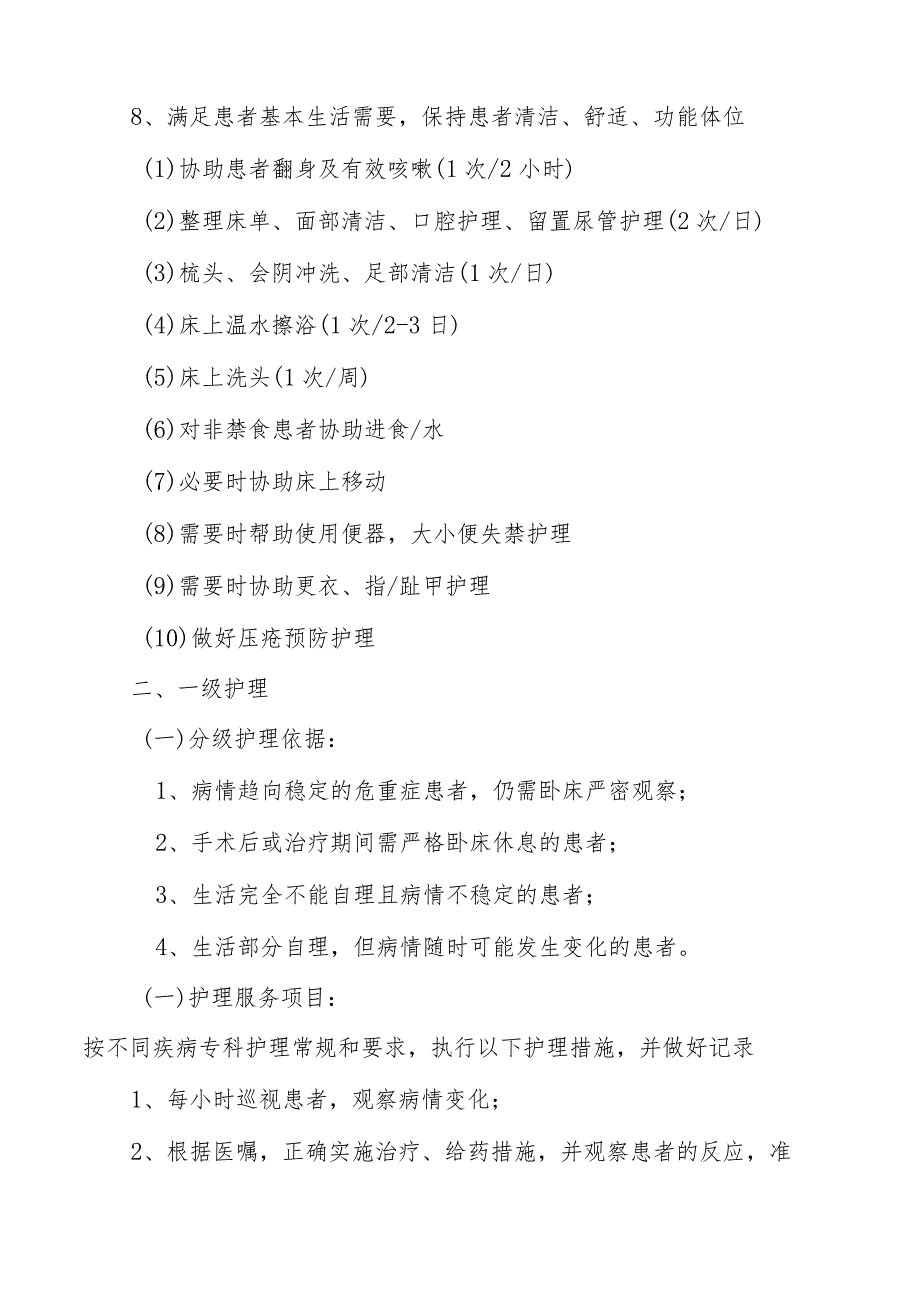 8、满足患者基本生活需要，保持患者清洁、舒适、功能体位

(1)协助患者翻身及有效咳嗽(1次/2小时)

(2)整理床单、面部清洁、口腔护理、留置尿管护理(2次/日)

(3)梳头、会阴冲洗、足部清洁(1次/日)

(4)床上温水擦浴(1次/2-3日)

(5)床上洗头(1次/周)

(6)对非禁食患者协助进食/水

(7)必要时协助床上移动

(8)需要时帮助使用便器，大小便失禁护理

(9)需要时协助更衣、指/趾甲护理

(10)做好压疮预防护理

二、一级护理

(一)分级护理依据：

1、病情趋向稳定的危重症患者，仍需卧床严密观察；

2、手术后或治疗期间需严格卧床休息的患者；

3、生活完全不能自理且病情不稳定的患者；

4、生活部分自理，但病情随时可能发生变化的患者。

(一)护理服务项目：

按不同疾病专科护理常规和要求，执行以下护理措施，并做好记录

1、每小时巡视患者，观察病情变化；

2、根据医嘱，正确实施治疗、给药措施，并观察患者的反应，准